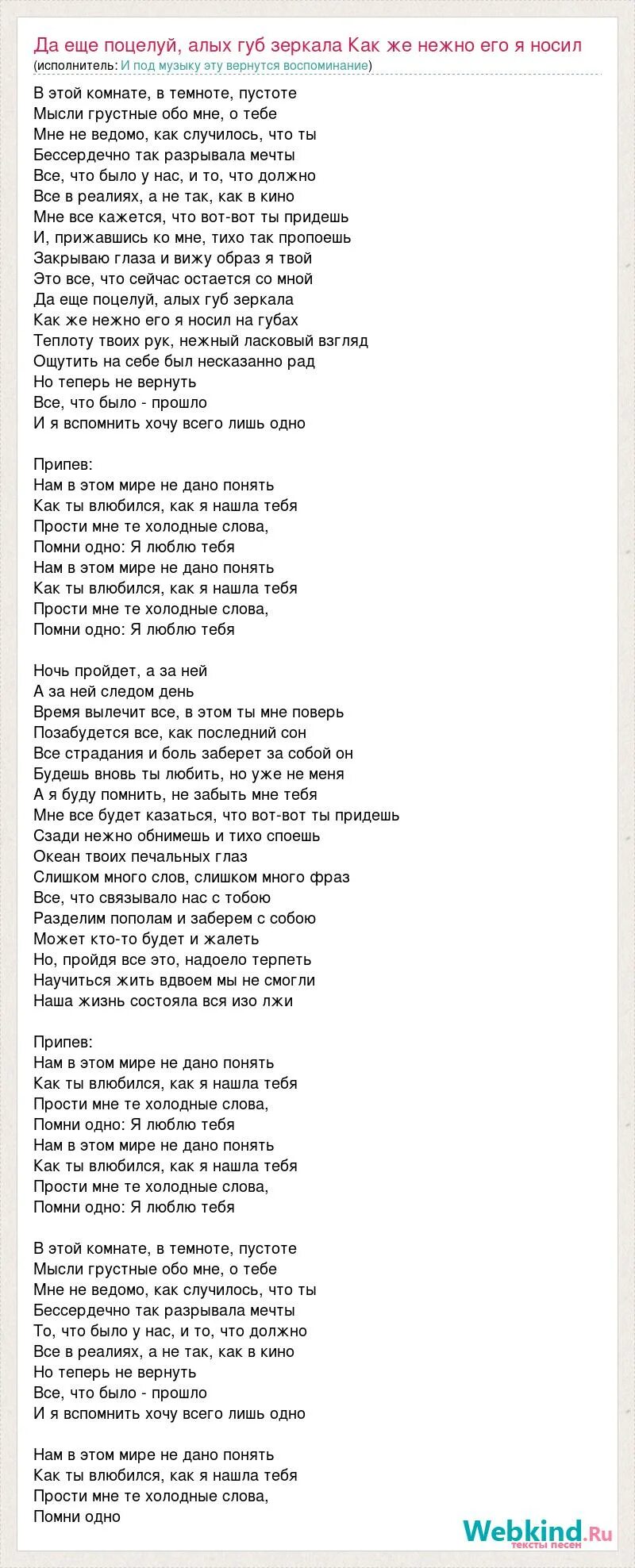 Да еще поцелуй, алых губ зеркала Как же нежно его я носил
(исполнитель: И под музыку эту вернутся воспоминание)

В этой комнате, в темноте, пустоте
Мысли грустные обо мне, о тебе
Мне не ведомо, как случилось, что ты
Бессердечно так разрывала мечты
Все, что было у нас, и то, что должно
Все в реалиях, а не так, как в кино
Мне все кажется, что вот-вот ты придешь
И, прижавшись ко мне, тихо так пропоешь
Закрываю глаза и вижу образ я твой
Это все, что сейчас остается со мной
Да еще поцелуй, алых губ зеркала
Как же нежно его я носил на губах
Теплоту твоих рук, нежный ласковый взгляд
Ощутить на себе был несказанно рад
Но теперь не вернуть
Все, что было - прошло
И я вспомнить хочу всего лишь одно

Припев:
Нам в этом мире не дано понять
Как ты влюбился, как я нашла тебя
Прости мне те холодные слова,
Помни одно: Я люблю тебя
Нам в этом мире не дано понять
Как ты влюбился, как я нашла тебя
Прости мне те холодные слова,
Помни одно: Я люблю тебя

Ночь пройдет, а за ней
А за ней следом день
Время вылечит все, в этом ты мне поверь
Позабудется все, как последний сон
Все страдания и боль заберет за собой он
Будешь вновь ты любить, но уже не меня
А я буду помнить, не забыть мне тебя
Мне все будет казаться, что вот-вот ты придешь
Сзади нежно обнимешь и тихо споешь
Океан твоих печальных глаз
Слишком много слов, слишком много фраз
Все, что связывало нас с тобою
Разделим пополам и заберем с собою
Может кто-то будет и жалеть
Но, пройдя все это, надоело терпеть
Научиться жить вдвоем мы не смогли
Наша жизнь состояла вся изо лжи

Припев:
Нам в этом мире не дано понять
Как ты влюбился, как я нашла тебя
Прости мне те холодные слова,
Помни одно: Я люблю тебя
Нам в этом мире не дано понять
Как ты влюбился, как я нашла тебя
Прости мне те холодные слова,
Помни одно: Я люблю тебя

В этой комнате, в темноте, пустоте
Мысли грустные обо мне, о тебе
Мне не ведомо, как случилось, что ты
Бессердечно так разрывала мечты
То, что было у нас, и то, что должно
Все в реалиях, а не так, как в кино
Но теперь не вернуть
Все, что было - прошло
И я вспомнить хочу всего лишь одно

Нам в этом мире не дано понять
Как ты влюбился, как я нашла тебя
Прости мне те холодные слова,
Помни одно

Webkind.Ru
тексты песен